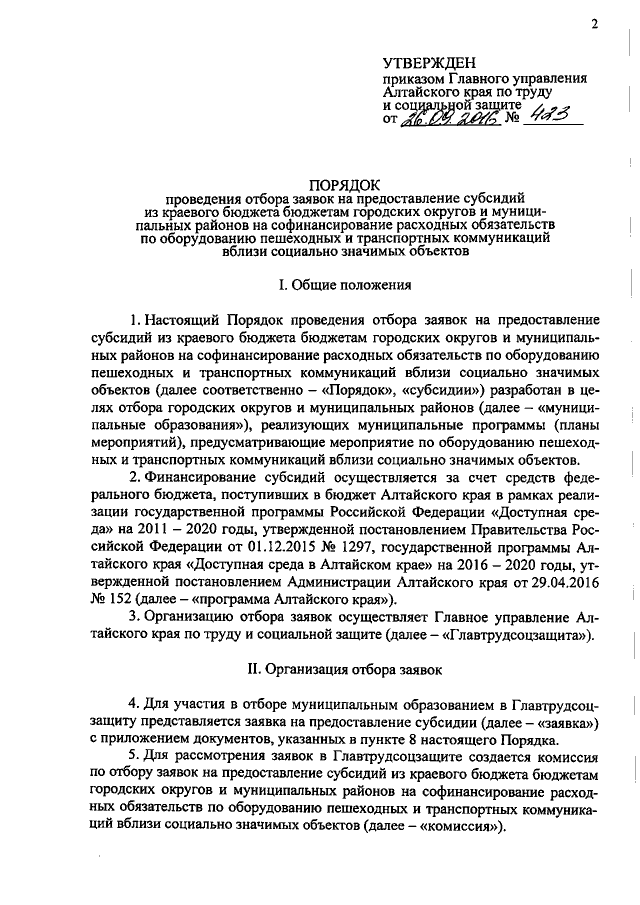 2

УТВЕРЖДЕН
приказом Главного управления Алтайского края по труду и социальной защите
от 26.09.2016 № 423

ПОРЯДОК
проведения отбора заявок на предоставление субсидий из краевого бюджета бюджетам городских округов и муниципальных районов на софинансирование расходных обязательств по оборудованию пешеходных и транспортных коммуникаций вблизи социально значимых объектов

I. Общие положения

1. Настоящий Порядок проведения отбора заявок на предоставление субсидий из краевого бюджета бюджетам городских округов и муниципальных районов на софинансирование расходных обязательств по оборудованию пешеходных и транспортных коммуникаций вблизи социально значимых объектов (далее соответственно – «Порядок», «субсидии») разработан в целях отбора городских округов и муниципальных районов (далее – «муниципальные образования»), реализующих муниципальные программы (планы мероприятий), предусматривающие мероприятие по оборудованию пешеходных и транспортных коммуникаций вблизи социально значимых объектов.

2. Финансирование субсидий осуществляется за счет средств федерального бюджета, поступивших в бюджет Алтайского края в рамках реализации государственной программы Российской Федерации «Доступная среда» на 2011 – 2020 годы, утвержденной постановлением Правительства Российской Федерации от 01.12.2015 № 1297, государственной программы Алтайского края «Доступная среда в Алтайском крае» на 2016 – 2020 годы, утвержденной постановлением Администрации Алтайского края от 29.04.2016 № 152 (далее – «программа Алтайского края»).

3. Организацию отбора заявок осуществляет Главное управление Алтайского края по труду и социальной защите (далее – «Главтрудсоцзащита»).

II. Организация отбора заявок

4. Для участия в отборе муниципальным образованием в Главтрудсоцзащиту представляется заявка на предоставление субсидии (далее – «заявка») с приложением документов, указанных в пункте 8 настоящего Порядка.

5. Для рассмотрения заявок в Главтрудсоцзащите создается комиссия по отбору заявок на предоставление субсидий из краевого бюджета бюджетам городских округов и муниципальных районов на софинансирование расходных обязательств по оборудованию пешеходных и транспортных коммуникаций вблизи социально значимых объектов (далее – «комиссия»).